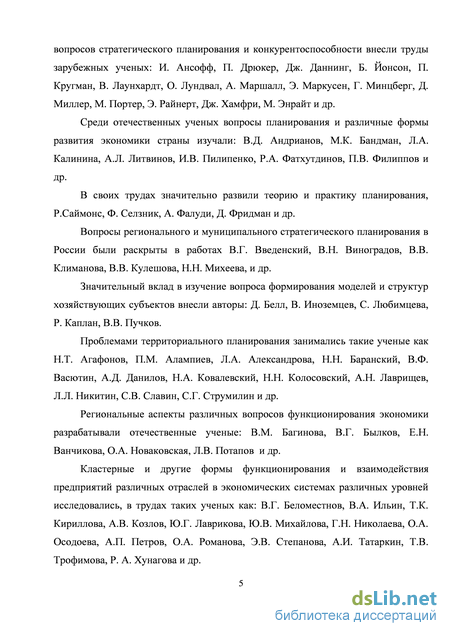 вопросов стратегического планирования и конкурентоспособности внесли труды зарубежных ученых: И. Ансофф, П. Дрюкер, Дж. Даннинг, Б. Йонсон, П. Кругман, В. Лаунхардт, О. Лундвал, А. Маршалл, Э. Маркусен, Г. Минцберг, Д. Миллер, М. Портер, Э. Райнерт, Дж. Хамфри, М. Энрайт и др.

Среди отечественных ученых вопросы планирования и различные формы развития экономики страны изучали: В.Д. Андрианов, М.К. Бандман, Л.А. Калинина, А.Л. Литвинов, И.В. Пилипенко, Р.А. Фатхутдинов, П.В. Филиппов и др.

В своих трудах значительно развили теорию и практику планирования, Р.Саймонс, Ф. Селзник, А. Фалуди, Д. Фридман и др.

Вопросы регионального и муниципального стратегического планирования в России были раскрыты в работах В.Г. Введенский, В.Н. Виноградов, В.В. Климанова, В.В. Кулешова, Н.Н. Михеева, и др.

Значительный вклад в изучение вопроса формирования моделей и структур хозяйствующих субъектов внесли авторы: Д. Белл, В. Иноземцев, С. Любимцева, Р. Каплан, В.В. Пучков.

Проблемами территориального планирования занимались такие ученые как Н.Т. Агафонов, П.М. Алампиев, Л.А. Александрова, Н.Н. Баранский, В.Ф. Васютин, А.Д. Данилов, Н.А. Ковалевский, Н.Н. Колосовский, А.Н. Лаврищев, Л.Л. Никитин, С.В. Славин, С.Г. Струмилин и др.

Региональные аспекты различных вопросов функционирования экономики разрабатывали отечественные ученые: В.М. Багинова, В.Г. Былков, Е.Н. Ванчикова, О.А. Новаковская, Л.В. Потапов и др.

Кластерные и другие формы функционирования и взаимодействия предприятий различных отраслей в экономических системах различных уровней исследовались, в трудах таких ученых как: В.Г. Беломестнов, В.А. Ильин, Т.К. Кириллова, А.В. Козлов, Ю.Г. Лаврикова, Ю.В. Михайлова, Г.Н. Николаева, О.А. Осодоева, А.П. Петров, О.А. Романова, Э.В. Степанова, А.И. Татаркин, Т.В. Трофимова, Р. А. Хунагова и др.

5

dsLib.net
библиотека диссертаций